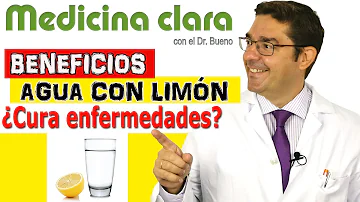 Medicina clara
con el Dr. Bueno

BENEFICIOS
AGUA CON LIMÓN
¿Cura enfermedades?